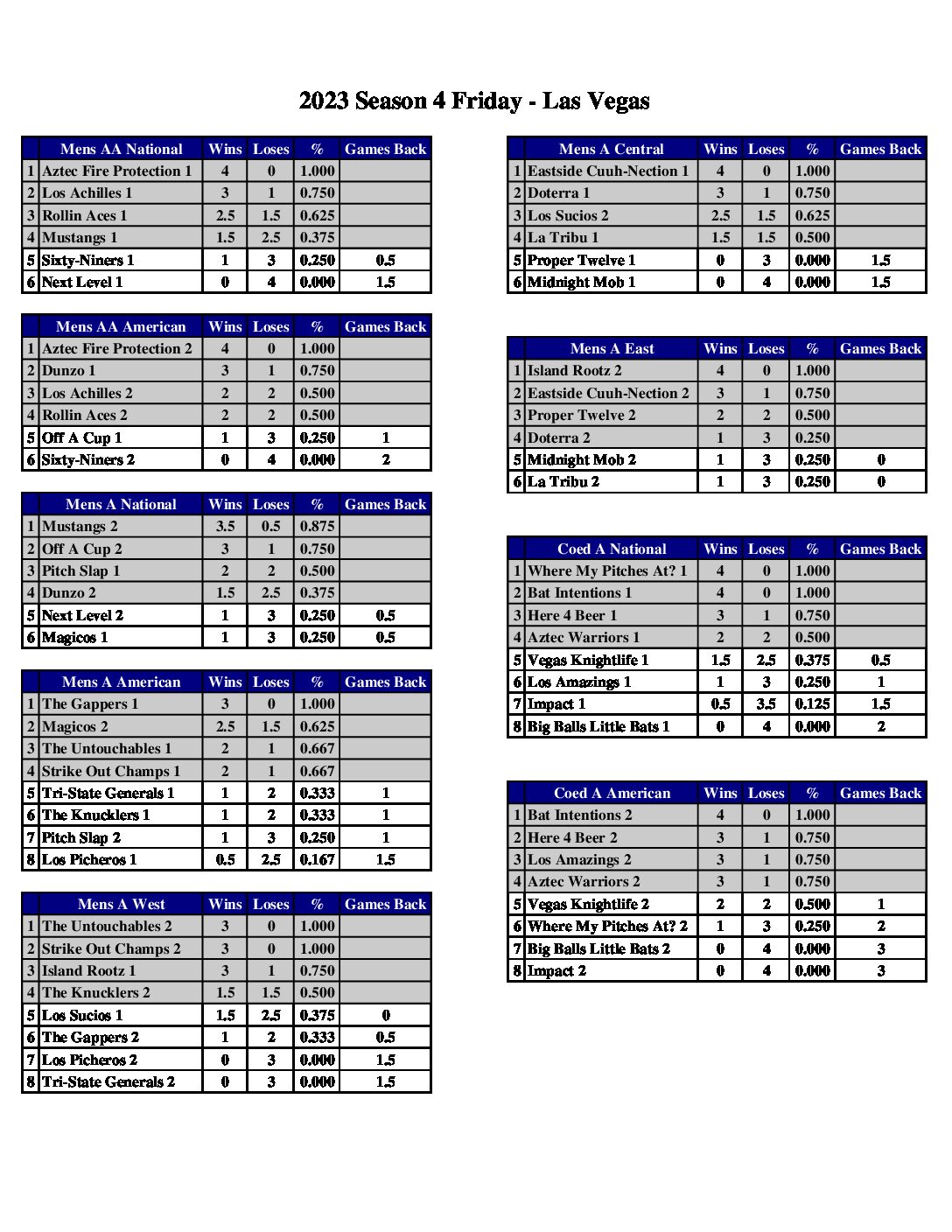 2023 Season 4 Friday - Las Vegas

| | Mens AA National | Wins | Loses | % | Games Back |
|---|---|---|---|---|---|
| 1 | Aztec Fire Protection 1 | 4 | 0 | 1.000 | |
| 2 | Los Achilles 1 | 3 | 1 | 0.750 | |
| 3 | Rollin Aces 1 | 2.5 | 1.5 | 0.625 | |
| 4 | Mustangs 1 | 1.5 | 2.5 | 0.375 | |
| 5 | Sixty-Niners 1 | 1 | 3 | 0.250 | 0.5 |
| 6 | Next Level 1 | 0 | 4 | 0.000 | 1.5 |

| | Mens AA American | Wins | Loses | % | Games Back |
|---|---|---|---|---|---|
| 1 | Aztec Fire Protection 2 | 4 | 0 | 1.000 | |
| 2 | Dunzo 1 | 3 | 1 | 0.750 | |
| 3 | Los Achilles 2 | 2 | 2 | 0.500 | |
| 4 | Rollin Aces 2 | 2 | 2 | 0.500 | |
| 5 | Off A Cup 1 | 1 | 3 | 0.250 | 1 |
| 6 | Sixty-Niners 2 | 0 | 4 | 0.000 | 2 |

| | Mens A National | Wins | Loses | % | Games Back |
|---|---|---|---|---|---|
| 1 | Mustangs 2 | 3.5 | 0.5 | 0.875 | |
| 2 | Off A Cup 2 | 3 | 1 | 0.750 | |
| 3 | Pitch Slap 1 | 2 | 2 | 0.500 | |
| 4 | Dunzo 2 | 1.5 | 2.5 | 0.375 | |
| 5 | Next Level 2 | 1 | 3 | 0.250 | 0.5 |
| 6 | Magicos 1 | 1 | 3 | 0.250 | 0.5 |

| | Mens A American | Wins | Loses | % | Games Back |
|---|---|---|---|---|---|
| 1 | The Gappers 1 | 3 | 0 | 1.000 | |
| 2 | Magicos 2 | 2.5 | 1.5 | 0.625 | |
| 3 | The Untouchables 1 | 2 | 1 | 0.667 | |
| 4 | Strike Out Champs 1 | 2 | 1 | 0.667 | |
| 5 | Tri-State Generals 1 | 1 | 2 | 0.333 | 1 |
| 6 | The Knucklers 1 | 1 | 2 | 0.333 | 1 |
| 7 | Pitch Slap 2 | 1 | 3 | 0.250 | 1 |
| 8 | Los Picheros 1 | 0.5 | 2.5 | 0.167 | 1.5 |

| | Mens A West | Wins | Loses | % | Games Back |
|---|---|---|---|---|---|
| 1 | The Untouchables 2 | 3 | 0 | 1.000 | |
| 2 | Strike Out Champs 2 | 3 | 0 | 1.000 | |
| 3 | Island Rootz 1 | 3 | 1 | 0.750 | |
| 4 | The Knucklers 2 | 1.5 | 1.5 | 0.500 | |
| 5 | Los Sucios 1 | 1.5 | 2.5 | 0.375 | 0 |
| 6 | The Gappers 2 | 1 | 2 | 0.333 | 0.5 |
| 7 | Los Picheros 2 | 0 | 3 | 0.000 | 1.5 |
| 8 | Tri-State Generals 2 | 0 | 3 | 0.000 | 1.5 |

| | Mens A Central | Wins | Loses | % | Games Back |
|---|---|---|---|---|---|
| 1 | Eastside Cuuh-Nection 1 | 4 | 0 | 1.000 | |
| 2 | Doterra 1 | 3 | 1 | 0.750 | |
| 3 | Los Sucios 2 | 2.5 | 1.5 | 0.625 | |
| 4 | La Tribu 1 | 1.5 | 1.5 | 0.500 | |
| 5 | Proper Twelve 1 | 0 | 3 | 0.000 | 1.5 |
| 6 | Midnight Mob 1 | 0 | 4 | 0.000 | 1.5 |

| | Mens A East | Wins | Loses | % | Games Back |
|---|---|---|---|---|---|
| 1 | Island Rootz 2 | 4 | 0 | 1.000 | |
| 2 | Eastside Cuuh-Nection 2 | 3 | 1 | 0.750 | |
| 3 | Proper Twelve 2 | 2 | 2 | 0.500 | |
| 4 | Doterra 2 | 1 | 3 | 0.250 | |
| 5 | Midnight Mob 2 | 1 | 3 | 0.250 | 0 |
| 6 | La Tribu 2 | 1 | 3 | 0.250 | 0 |

| | Coed A National | Wins | Loses | % | Games Back |
|---|---|---|---|---|---|
| 1 | Where My Pitches At? 1 | 4 | 0 | 1.000 | |
| 2 | Bat Intentions 1 | 4 | 0 | 1.000 | |
| 3 | Here 4 Beer 1 | 3 | 1 | 0.750 | |
| 4 | Aztec Warriors 1 | 2 | 2 | 0.500 | |
| 5 | Vegas Knightlife 1 | 1.5 | 2.5 | 0.375 | 0.5 |
| 6 | Los Amazings 1 | 1 | 3 | 0.250 | 1 |
| 7 | Impact 1 | 0.5 | 3.5 | 0.125 | 1.5 |
| 8 | Big Balls Little Bats 1 | 0 | 4 | 0.000 | 2 |

| | Coed A American | Wins | Loses | % | Games Back |
|---|---|---|---|---|---|
| 1 | Bat Intentions 2 | 4 | 0 | 1.000 | |
| 2 | Here 4 Beer 2 | 3 | 1 | 0.750 | |
| 3 | Los Amazings 2 | 3 | 1 | 0.750 | |
| 4 | Aztec Warriors 2 | 3 | 1 | 0.750 | |
| 5 | Vegas Knightlife 2 | 2 | 2 | 0.500 | 1 |
| 6 | Where My Pitches At? 2 | 1 | 3 | 0.250 | 2 |
| 7 | Big Balls Little Bats 2 | 0 | 4 | 0.000 | 3 |
| 8 | Impact 2 | 0 | 4 | 0.000 | 3 |